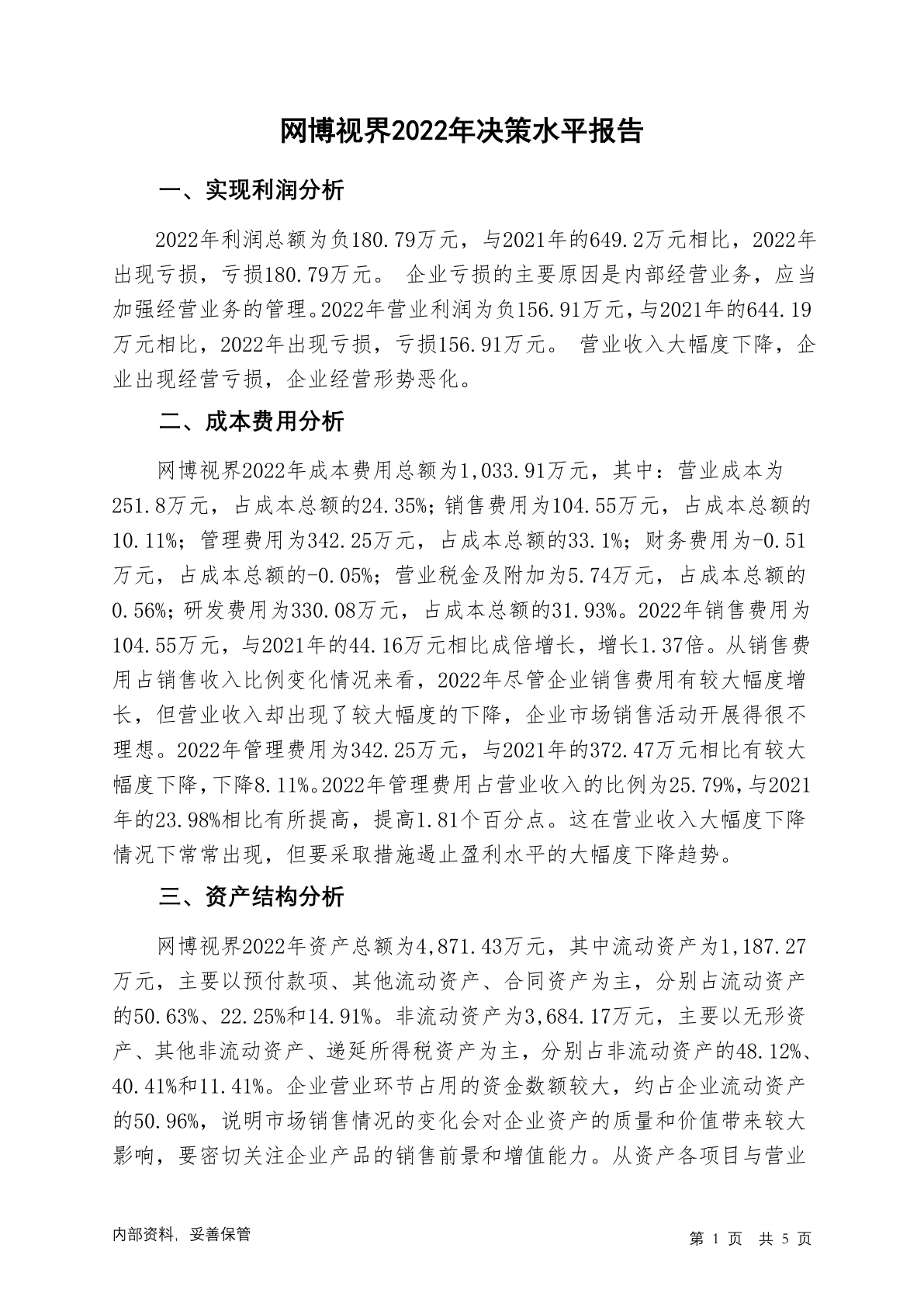 网博视界2022年决策水平报告

一、实现利润分析

2022年利润总额为负180.79万元，与2021年的649.2万元相比，2022年出现亏损，亏损180.79万元。 企业亏损的主要原因是内部经营业务，应当加强经营业务的管理。2022年营业利润为负156.91万元，与2021年的644.19万元相比，2022年出现亏损，亏损156.91万元。 营业收入大幅度下降，企业出现经营亏损，企业经营形势恶化。

二、成本费用分析

网博视界2022年成本费用总额为1,033.91万元，其中：营业成本为251.8万元，占成本总额的24.35%；销售费用为104.55万元，占成本总额的10.11%；管理费用为342.25万元，占成本总额的33.1%；财务费用为-0.51万元，占成本总额的-0.05%；营业税金及附加为5.74万元，占成本总额的0.56%；研发费用为330.08万元，占成本总额的31.93%。2022年销售费用为104.55万元，与2021年的44.16万元相比成倍增长，增长1.37倍。从销售费用占销售收入比例变化情况来看，2022年尽管企业销售费用有较大幅度增长，但营业收入却出现了较大幅度的下降，企业市场销售活动开展得很不理想。2022年管理费用为342.25万元，与2021年的372.47万元相比有较大幅度下降，下降8.11%。2022年管理费用占营业收入的比例为25.79%，与2021年的23.98%相比有所提高，提高1.81个百分点。这在营业收入大幅度下降情况下常常出现，但要采取措施遏止盈利水平的大幅度下降趋势。

三、资产结构分析

网博视界2022年资产总额为4,871.43万元，其中流动资产为1,187.27万元，主要以预付款项、其他流动资产、合同资产为主，分别占流动资产的50.63%、22.25%和14.91%。非流动资产为3,684.17万元，主要以无形资产、其他非流动资产、递延所得税资产为主，分别占非流动资产的48.12%、40.41%和11.41%。企业营业环节占用的资金数额较大，约占企业流动资产的50.96%，说明市场销售情况的变化会对企业资产的质量和价值带来较大影响，要密切关注企业产品的销售前景和增值能力。从资产各项目与营业

内部资料，妥善保管

第 1 页 共 5 页